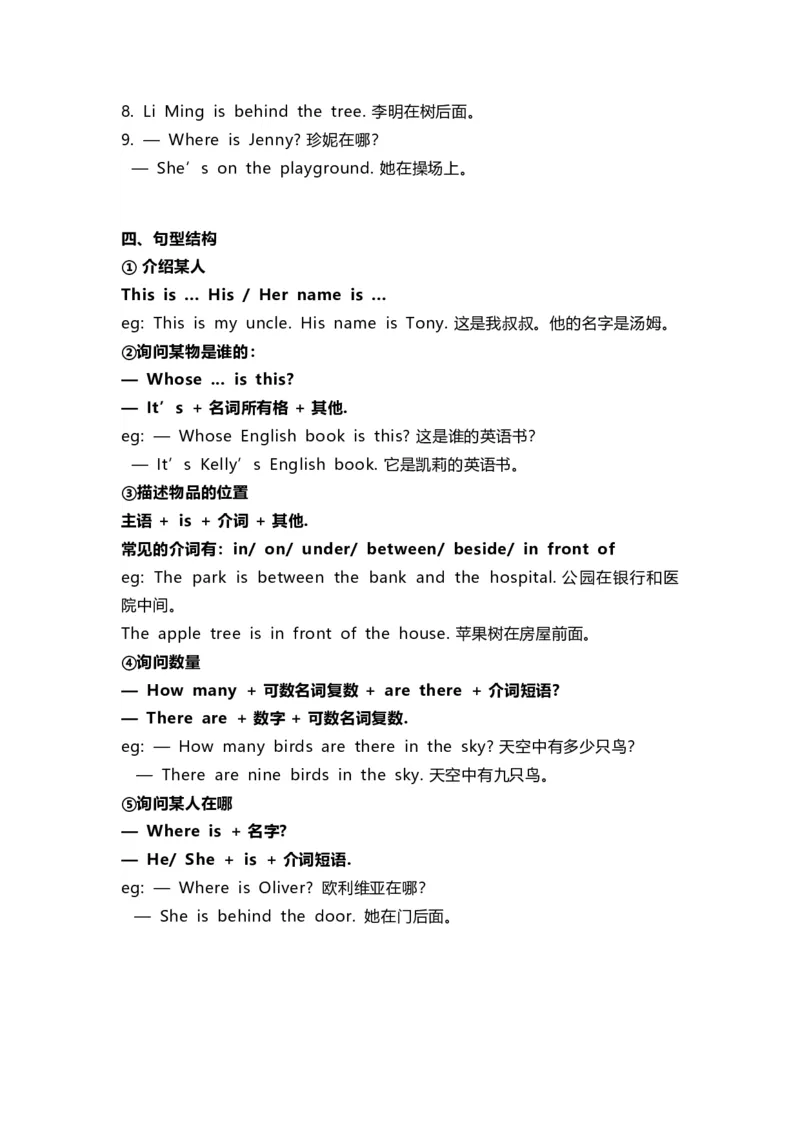 8. Li Ming is behind the tree. 李明在树后面。
9. — Where is Jenny? 珍妮在哪?
— She’s on the playground. 她在操场上。

四、句型结构
① 介绍某人
This is … His / Her name is …
eg: This is my uncle. His name is Tony. 这是我叔叔。他的名字是汤姆。
②询问某物是谁的:
— Whose … is this?
— It’s + 名词所有格 + 其他.
eg: — Whose English book is this? 这是谁的英语书?
— It’s Kelly’s English book. 它是凯莉的英语书。
③描述物品的位置
主语 + is + 介词 + 其他.
常见的介词有: in/ on/ under/ between/ beside/ in front of
eg: The park is between the bank and the hospital. 公园在银行和医院中间。
The apple tree is in front of the house. 苹果树在房屋前面。
④询问数量
— How many + 可数名词复数 + are there + 介词短语?
— There are + 数字 + 可数名词复数.
eg: — How many birds are there in the sky? 天空中有多少只鸟?
— There are nine birds in the sky. 天空中有九只鸟。
⑤询问某人在哪
— Where is + 名字?
— He/ She + is + 介词短语.
eg: — Where is Oliver? 欧利维亚在哪?
— She is behind the door. 她在门后面。